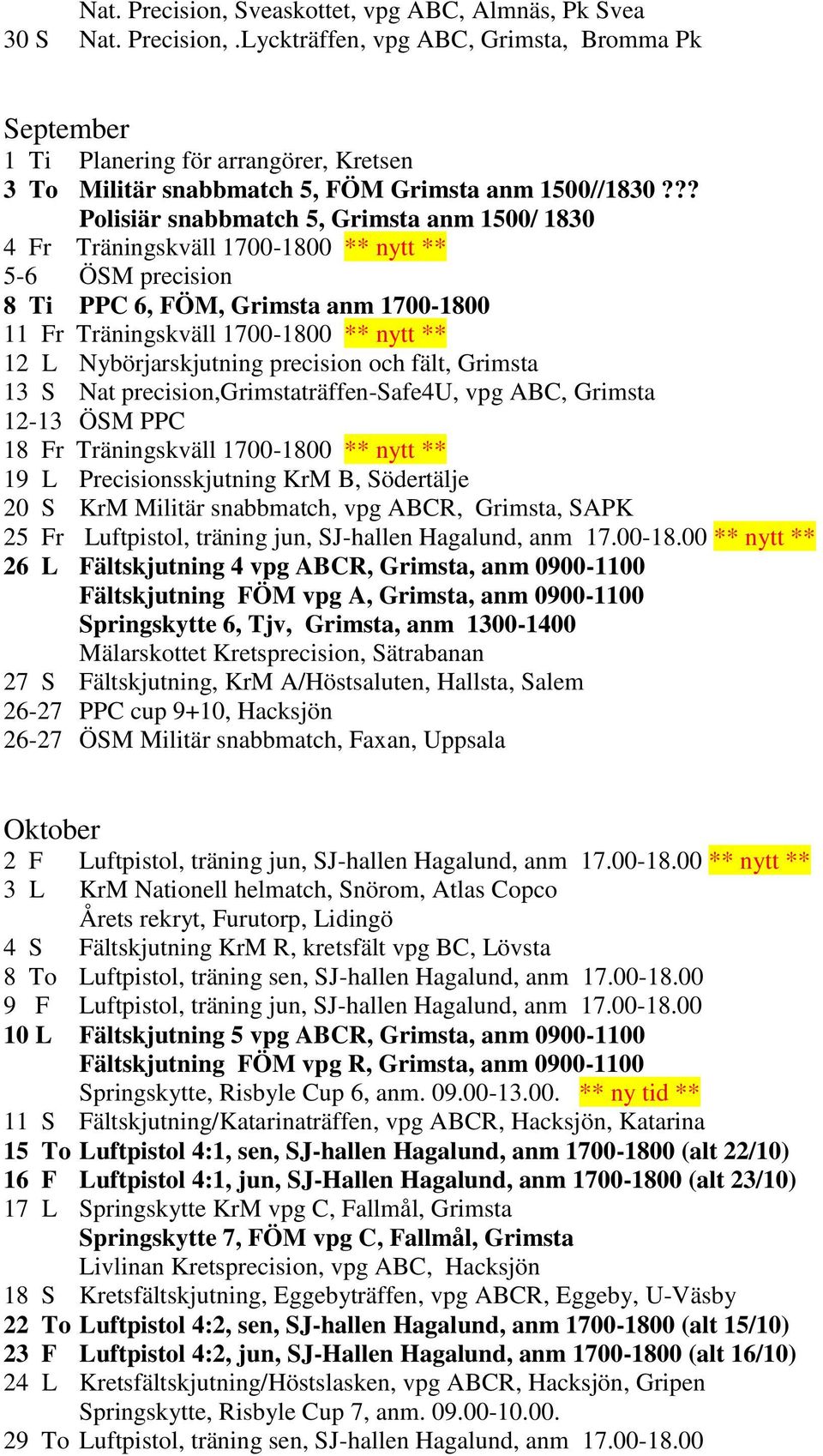 Nat. Precision, Sveaskottet, vpg ABC, Almnäs, Pk Svea
30 S Nat. Precision, .Lyckträffen, vpg ABC, Grimsta, Bromma Pk

September
1 Ti Planering för arrangörer, Kretsen
3 To Militär snabbmatch 5, FÖM Grimsta anm 1500//1830 ???
Polisiär snabbmatch 5, Grimsta anm 1500/ 1830
4 Fr Träningskväll 1700-1800 ** nytt **
5-6 ÖSM precision
8 Ti PPC 6, FÖM, Grimsta anm 1700-1800
11 Fr Träningskväll 1700-1800 ** nytt **
12 L Nybörjarskjutning precision och fält, Grimsta
13 S Nat precision,Grimstaträffen-Safe4U, vpg ABC, Grimsta
12-13 ÖSM PPC
18 Fr Träningskväll 1700-1800 ** nytt **
19 L Precisionsskjutning KrM B, Södertälje
20 S KrM Militär snabbmatch, vpg ABCR, Grimsta, SAPK
25 Fr Luftpistol, träning jun, SJ-hallen Hagalund, anm 17.00-18.00 ** nytt **
26 L Fältskjutning 4 vpg ABCR, Grimsta, anm 0900-1100
Fältskjutning FÖM vpg A, Grimsta, anm 0900-1100
Springskytte 6, Tjv, Grimsta, anm 1300-1400
Mälarskottet Kretsprecision, Sätrabanan
27 S Fältskjutning, KrM A/Höstsaluten, Hallsta, Salem
26-27 PPC cup 9+10, Hacksjön
26-27 ÖSM Militär snabbmatch, Faxan, Uppsala

Oktober
2 F Luftpistol, träning jun, SJ-hallen Hagalund, anm 17.00-18.00 ** nytt **
3 L KrM Nationell helmatch, Snörom, Atlas Copco
Årets rekryt, Furutorp, Lidingö
4 S Fältskjutning KrM R, kretsfält vpg BC, Lövsta
8 To Luftpistol, träning sen, SJ-hallen Hagalund, anm 17.00-18.00
9 F Luftpistol, träning jun, SJ-hallen Hagalund, anm 17.00-18.00
10 L Fältskjutning 5 vpg ABCR, Grimsta, anm 0900-1100
Fältskjutning FÖM vpg R, Grimsta, anm 0900-1100
Springskytte, Risbyle Cup 6, anm. 09.00-13.00. ** ny tid **
11 S Fältskjutning/Katarinaträffen, vpg ABCR, Hacksjön, Katarina
15 To Luftpistol 4:1, sen, SJ-hallen Hagalund, anm 1700-1800 (alt 22/10)
16 F Luftpistol 4:1, jun, SJ-Hallen Hagalund, anm 1700-1800 (alt 23/10)
17 L Springskytte KrM vpg C, Fallmål, Grimsta
Springskytte 7, FÖM vpg C, Fallmål, Grimsta
Livlinan Kretsprecision, vpg ABC, Hacksjön
18 S Kretsfältskjutning, Eggebyträffen, vpg ABCR, Eggeby, U-Väsby
22 To Luftpistol 4:2, sen, SJ-hallen Hagalund, anm 1700-1800 (alt 15/10)
23 F Luftpistol 4:2, jun, SJ-Hallen Hagalund, anm 1700-1800 (alt 16/10)
24 L Kretsfältskjutning/Höstslasken, vpg ABCR, Hacksjön, Gripen
Springskytte, Risbyle Cup 7, anm. 09.00-10.00.
29 To Luftpistol, träning sen, SJ-hallen Hagalund, anm 17.00-18.00